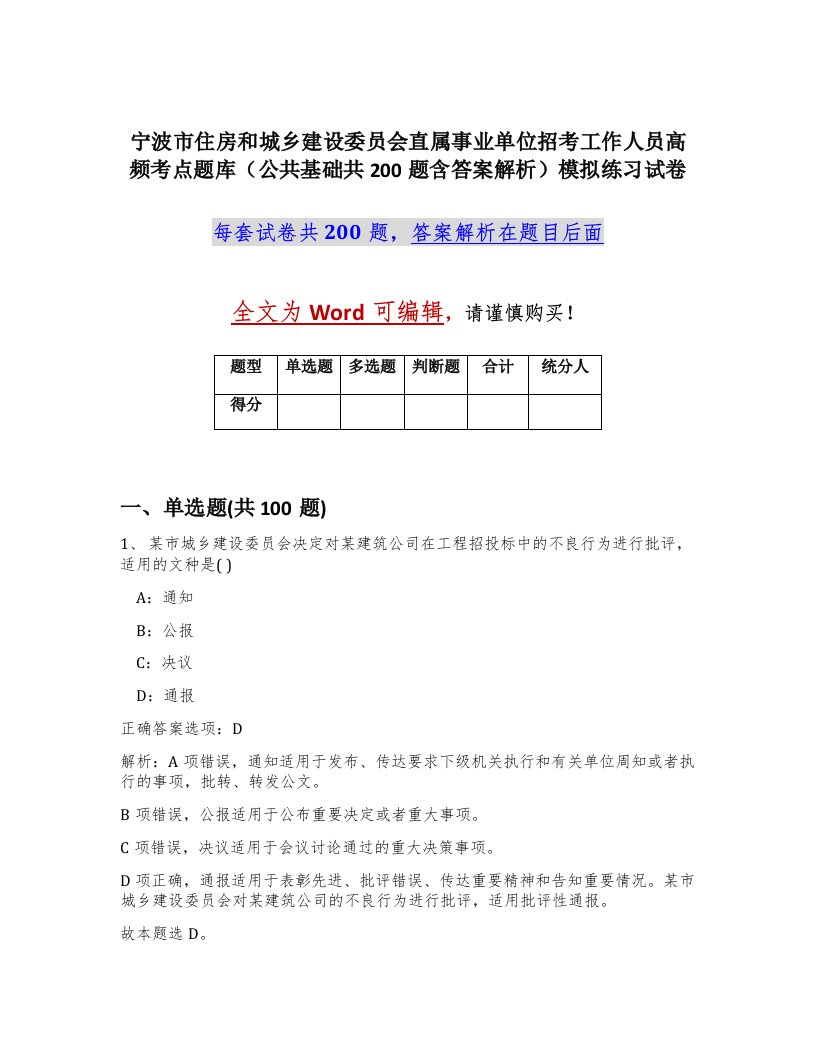 宁波市住房和城乡建设委员会直属事业单位招考工作人员高频考点题库（公共基础共 200 题含答案解析）模拟练习试卷

每套试卷共 200 题，答案解析在题目后面

全文为 Word 可编辑，请谨慎购买！

| 题型 | 单选题 | 多选题 | 判断题 | 合计 | 统分人 |
|---|---|---|---|---|---|
| 得分 | | | | | |

一、单选题(共 100 题)

1、某市城乡建设委员会决定对某建筑公司在工程招投标中的不良行为进行批评，适用的文种是( )

A：通知

B：公报

C：决议

D：通报

正确答案选项：D

解析：A 项错误，通知适用于发布、传达要求下级机关执行和有关单位周知或者执行的事项，批转、转发公文。

B 项错误，公报适用于公布重要决定或者重大事项。

C 项错误，决议适用于会议讨论通过的重大决策事项。

D 项正确，通报适用于表彰先进、批评错误、传达重要精神和告知重要情况。某市城乡建设委员会对某建筑公司的不良行为进行批评，适用批评性通报。

故本题选 D。